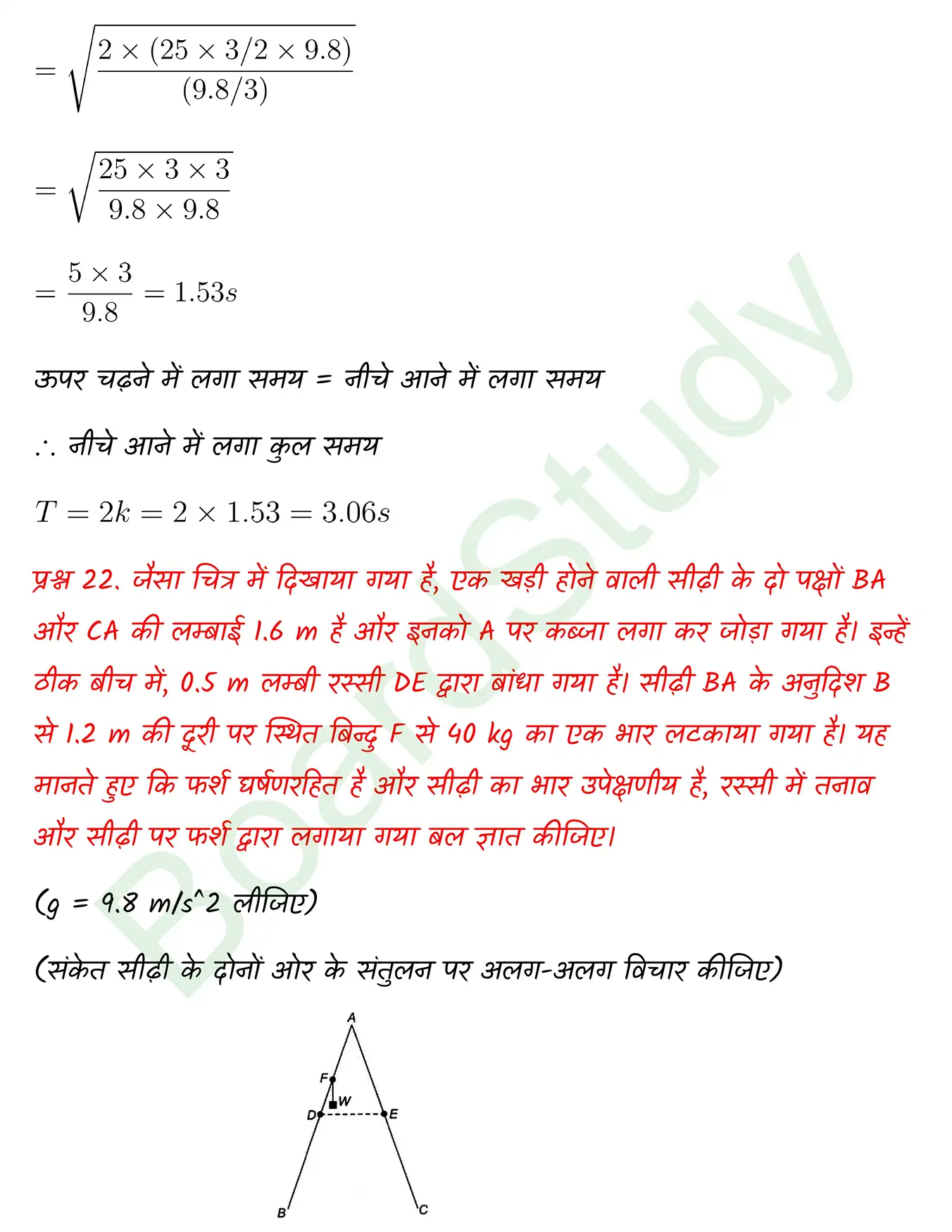 $= \sqrt{\frac{2 \times (25 \times 3/2 \times 9.8)}{(9.8/3)}}$

$= \sqrt{\frac{25 \times 3 \times 3}{9.8 \times 9.8}}$

$= \frac{5 \times 3}{9.8} = 1.53s$

ऊपर चढ़ने में लगा समय = नीचे आने में लगा समय

$\therefore$ नीचे आने में लगा कुल समय

$T = 2k = 2 \times 1.53 = 3.06s$

प्रश्न 22. जैसा चित्र में दिखाया गया है, एक खड़ी होने वाली सीढ़ी के दो पक्षों BA और CA की लम्बाई 1.6 m है और इनको A पर कब्जा लगा कर जोड़ा गया है। इन्हें ठीक बीच में, 0.5 m लम्बी रस्सी DE द्वारा बांधा गया है। सीढ़ी BA के अनुदिश B से 1.2 m की दूरी पर स्थित बिन्दु F से 40 kg का एक भार लटकाया गया है। यह मानते हुए कि फर्श घर्षणरहित है और सीढ़ी का भार उपेक्षणीय है, रस्सी में तनाव और सीढ़ी पर फर्श द्वारा लगाया गया बल ज्ञात कीजिए।

(g = 9.8 m/s^2 लीजिए)

(संकेत सीढ़ी के दोनों ओर के संतुलन पर अलग-अलग विचार कीजिए)

A
F
W
D
E
B
C

BoardStudy